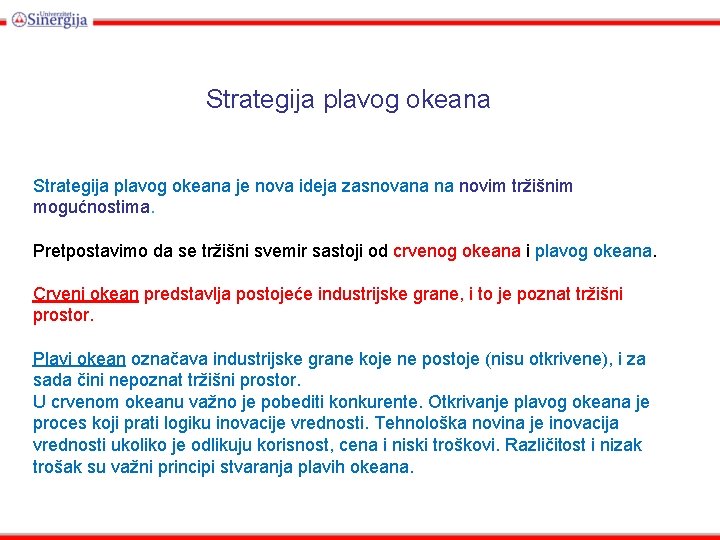 Univerzitet Sinergija

Strategija plavog okeana

Strategija plavog okeana je nova ideja zasnovana na novim tržišnim mogućnostima.

Pretpostavimo da se tržišni svemir sastoji od crvenog okeana i plavog okeana.

Crveni okean predstavlja postojeće industrijske grane, i to je poznat tržišni prostor.

Plavi okean označava industrijske grane koje ne postoje (nisu otkrivene), i za sada čini nepoznat tržišni prostor.
U crvenom okeanu važno je pobediti konkurente. Otkrivanje plavog okeana je proces koji prati logiku inovacije vrednosti. Tehnološka novina je inovacija vrednosti ukoliko je odlikuju korisnost, cena i niski troškovi. Različitost i nizak trošak su važni principi stvaranja plavih okeana.